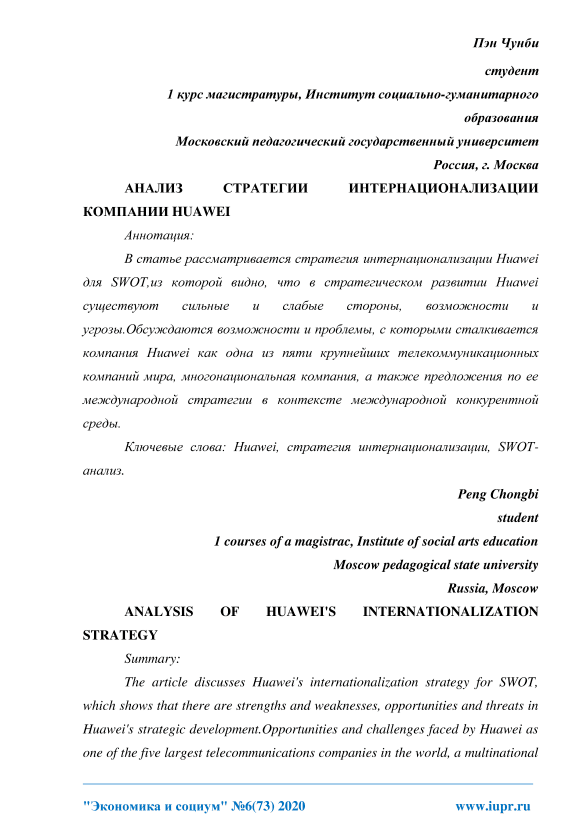 Пэн Чунби

студент

1 курс магистратуры, Институт социально-гуманитарного образования

Московский педагогический государственный университет

Россия, г. Москва

АНАЛИЗ СТРАТЕГИИ ИНТЕРНАЦИОНАЛИЗАЦИИ КОМПАНИИ HUAWEI

Аннотация:

В статье рассматривается стратегия интернационализации Huawei для SWOT,из которой видно, что в стратегическом развитии Huawei существуют сильные и слабые стороны, возможности и угрозы.Обсуждаются возможности и проблемы, с которыми сталкивается компания Huawei как одна из пяти крупнейших телекоммуникационных компаний мира, многонациональная компания, а также предложения по ее международной стратегии в контексте международной конкурентной среды.

Ключевые слова: Huawei, стратегия интернационализации, SWOT-анализ.

Peng Chongbi

student

1 courses of a magistrac, Institute of social arts education

Moscow pedagogical state university

Russia, Moscow

ANALYSIS OF HUAWEI'S INTERNATIONALIZATION STRATEGY

Summary:

The article discusses Huawei's internationalization strategy for SWOT, which shows that there are strengths and weaknesses, opportunities and threats in Huawei's strategic development.Opportunities and challenges faced by Huawei as one of the five largest telecommunications companies in the world, a multinational

"Экономика и социум" №6(73) 2020 www.iupr.ru